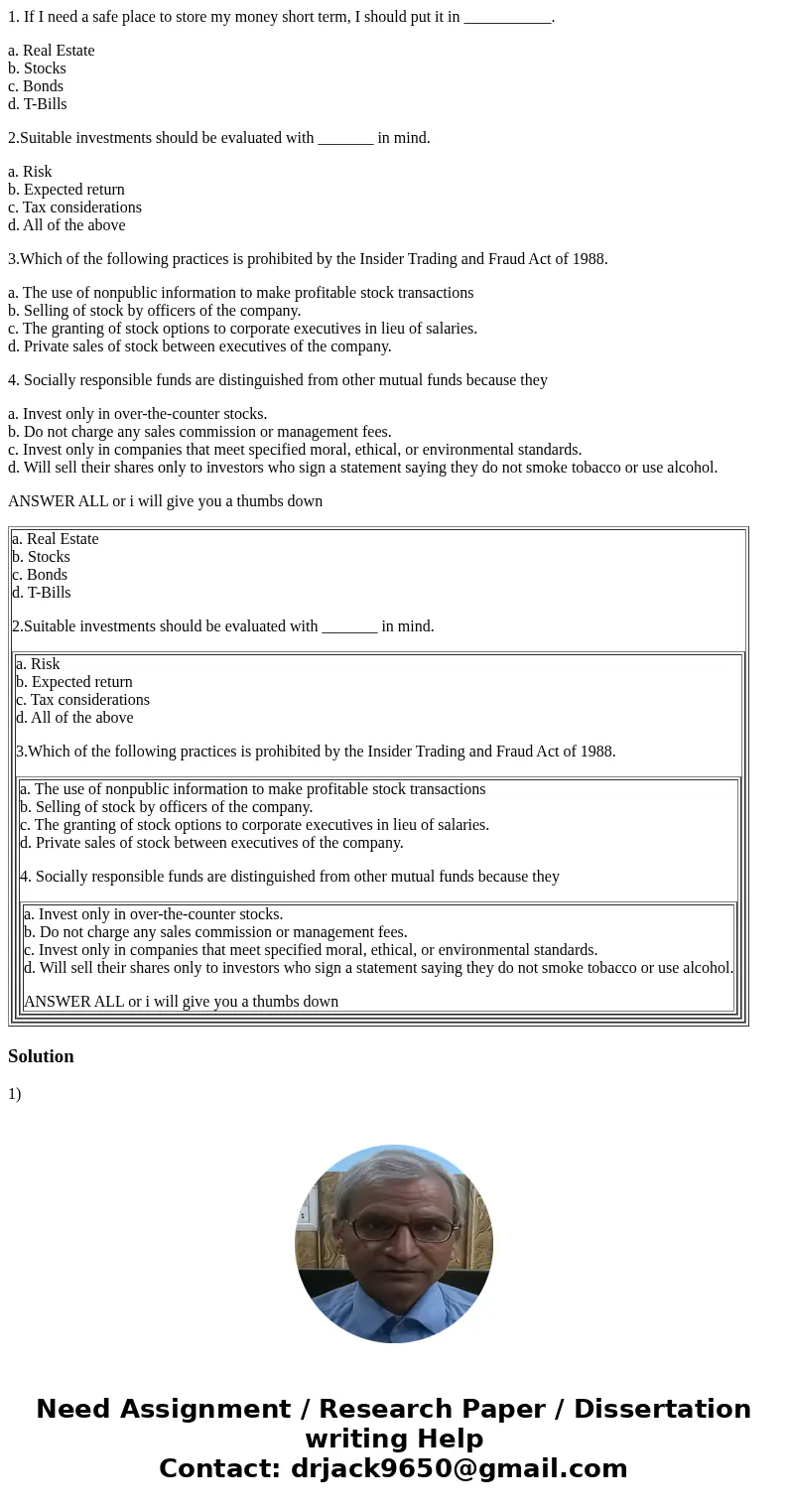 1. If I need a safe place to store my money short term, I should put it in ___________.

a. Real Estate
b. Stocks
c. Bonds
d. T-Bills

2.Suitable investments should be evaluated with _______ in mind.

a. Risk
b. Expected return
c. Tax considerations
d. All of the above

3.Which of the following practices is prohibited by the Insider Trading and Fraud Act of 1988.

a. The use of nonpublic information to make profitable stock transactions
b. Selling of stock by officers of the company.
c. The granting of stock options to corporate executives in lieu of salaries.
d. Private sales of stock between executives of the company.

4. Socially responsible funds are distinguished from other mutual funds because they

a. Invest only in over-the-counter stocks.
b. Do not charge any sales commission or management fees.
c. Invest only in companies that meet specified moral, ethical, or environmental standards.
d. Will sell their shares only to investors who sign a statement saying they do not smoke tobacco or use alcohol.

ANSWER ALL or i will give you a thumbs down

a. Real Estate
b. Stocks
c. Bonds
d. T-Bills

2.Suitable investments should be evaluated with _______ in mind.

a. Risk
b. Expected return
c. Tax considerations
d. All of the above

3.Which of the following practices is prohibited by the Insider Trading and Fraud Act of 1988.

a. The use of nonpublic information to make profitable stock transactions
b. Selling of stock by officers of the company.
c. The granting of stock options to corporate executives in lieu of salaries.
d. Private sales of stock between executives of the company.

4. Socially responsible funds are distinguished from other mutual funds because they

a. Invest only in over-the-counter stocks.
b. Do not charge any sales commission or management fees.
c. Invest only in companies that meet specified moral, ethical, or environmental standards.
d. Will sell their shares only to investors who sign a statement saying they do not smoke tobacco or use alcohol.

ANSWER ALL or i will give you a thumbs down

Solution

1)

Need Assignment / Research Paper / Dissertation writing Help
Contact: drjack9650@gmail.com